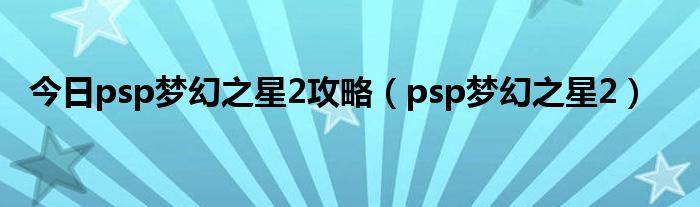 今日psp梦幻之星2攻略（psp梦幻之星2）